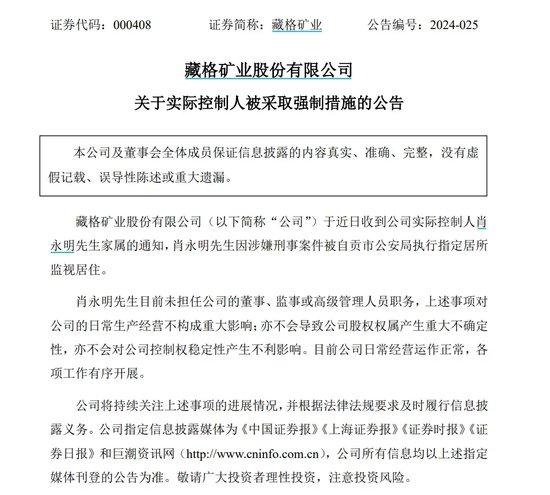 证券代码：000408　　证券简称：藏格矿业　　公告编号：2024-025

藏格矿业股份有限公司

关于实际控制人被采取强制措施的公告

本公司及董事会全体成员保证信息披露的内容真实、准确、完整，没有虚假记载、误导性陈述或重大遗漏。

藏格矿业股份有限公司（以下简称“公司”）于近日收到公司实际控制人肖永明先生家属的通知，肖永明先生因涉嫌刑事案件被自贡市公安局执行指定居所监视居住。

肖永明先生目前未担任公司的董事、监事或高级管理人员职务，上述事项对公司的日常生产经营不构成重大影响；亦不会导致公司股权权属产生重大不确定性，亦不会对公司控制权稳定性产生不利影响。目前公司日常经营运作正常，各项工作有序开展。

公司将持续关注上述事项的进展情况，并根据法律法规要求及时履行信息披露义务。公司指定信息披露媒体为《中国证券报》《上海证券报》《证券时报》《证券日报》和巨潮资讯网（http://www.cninfo.com.cn），公司所有信息均以上述指定媒体刊登的公告为准。敬请广大投资者理性投资，注意投资风险。